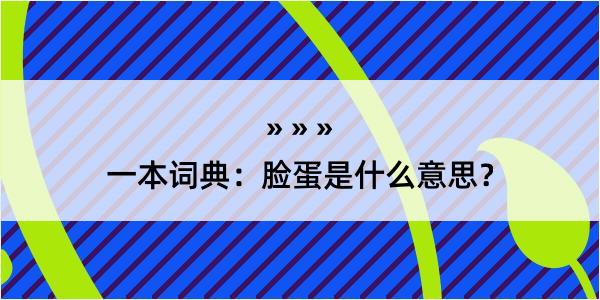 » » »

一本词典：脸蛋是什么意思？